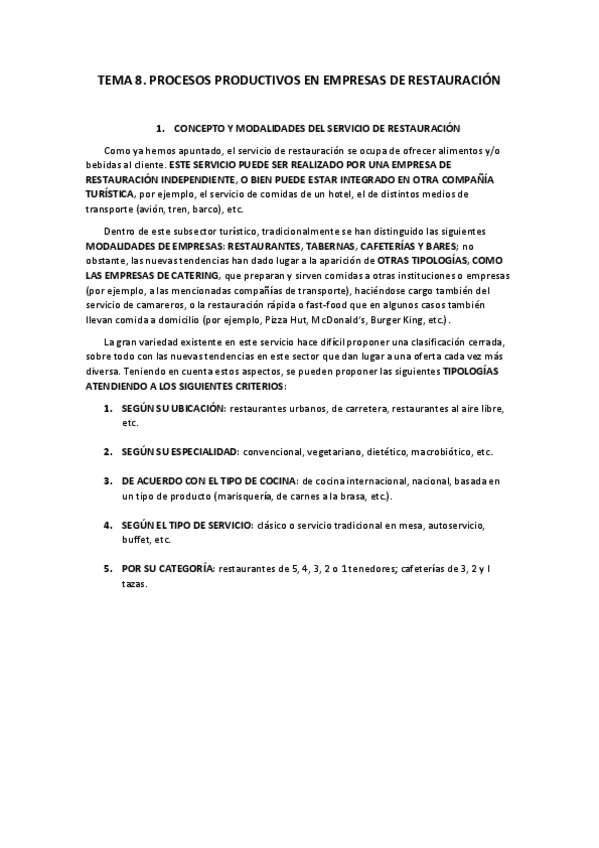 TEMA 8. PROCESOS PRODUCTIVOS EN EMPRESAS DE RESTAURACIÓN

1. CONCEPTO Y MODALIDADES DEL SERVICIO DE RESTAURACIÓN

Como ya hemos apuntado, el servicio de restauración se ocupa de ofrecer alimentos y/o bebidas al cliente. ESTE SERVICIO PUEDE SER REALIZADO POR UNA EMPRESA DE RESTAURACIÓN INDEPENDIENTE, O BIEN PUEDE ESTAR INTEGRADO EN OTRA COMPAÑÍA TURÍSTICA, por ejemplo, el servicio de comidas de un hotel, el de distintos medios de transporte (avión, tren, barco), etc.

Dentro de este subsector turístico, tradicionalmente se han distinguido las siguientes MODALIDADES DE EMPRESAS: RESTAURANTES, TABERNAS, CAFETERÍAS Y BARES; no obstante, las nuevas tendencias han dado lugar a la aparición de OTRAS TIPOLOGÍAS, COMO LAS EMPRESAS DE CATERING, que preparan y sirven comidas a otras instituciones o empresas (por ejemplo, a las mencionadas compañías de transporte), haciéndose cargo también del servicio de camareros, o la restauración rápida o fast-food que en algunos casos también llevan comida a domicilio (por ejemplo, Pizza Hut, McDonald's, Burger King, etc.).

La gran variedad existente en este servicio hace difícil proponer una clasificación cerrada, sobre todo con las nuevas tendencias en este sector que dan lugar a una oferta cada vez más diversa. Teniendo en cuenta estos aspectos, se pueden proponer las siguientes TIPOLOGÍAS ATENDIENDO A LOS SIGUIENTES CRITERIOS:

1. SEGÚN SU UBICACIÓN: restaurantes urbanos, de carretera, restaurantes al aire libre, etc.

2. SEGÚN SU ESPECIALIDAD: convencional, vegetariano, dietético, macrobiótico, etc.

3. DE ACUERDO CON EL TIPO DE COCINA: de cocina internacional, nacional, basada en un tipo de producto (marisquería, de carnes a la brasa, etc.).

4. SEGÚN EL TIPO DE SERVICIO: clásico o servicio tradicional en mesa, autoservicio, buffet, etc.

5. POR SU CATEGORÍA: restaurantes de 5, 4, 3, 2 o 1 tenedores; cafeterías de 3, 2 y l tazas.